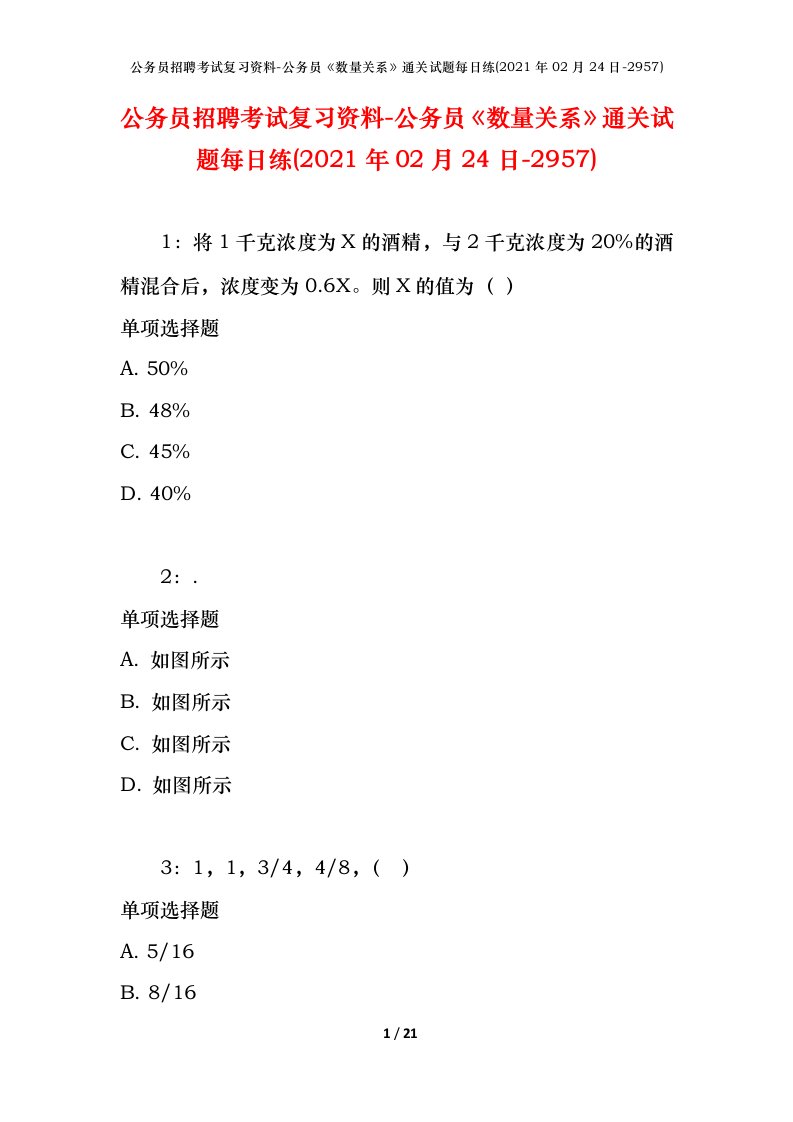 公务员招聘考试复习资料-公务员《数量关系》通关试题每日练(2021 年 02 月 24 日-2957)

公务员招聘考试复习资料-公务员《数量关系》通关试题每日练(2021 年 02 月 24 日-2957)

1：将 1 千克浓度为 X 的酒精，与 2 千克浓度为 20%的酒精混合后，浓度变为 0.6X。则 X 的值为（ ）

单项选择题

A. 50%

B. 48%

C. 45%

D. 40%

2：.

单项选择题

A. 如图所示

B. 如图所示

C. 如图所示

D. 如图所示

3：1，1，3/4，4/8，（ ）

单项选择题

A. 5/16

B. 8/16

1 / 21